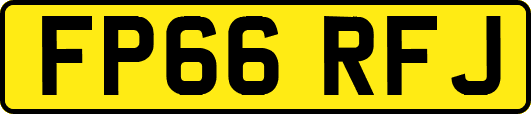 FP66 RFJ